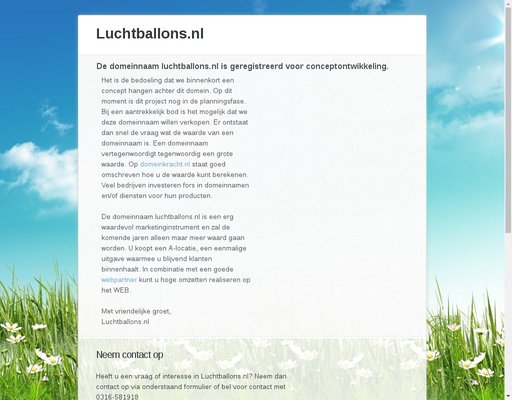 Luchtballons.nl

De domeinnaam luchtballons.nl is geregistreerd voor conceptontwikkeling.

Het is de bedoeling dat we binnenkort een concept hangen achter dit domein. Op dit moment is dit project nog in de planningsfase. Bij een aantrekkelijk bod is het mogelijk dat we deze domeinnaam willen verkopen. Er ontstaat dan snel de vraag wat de waarde van een domeinnaam is. Een domeinnaam vertegenwoordigt tegenwoordig een grote waarde. Op domeinkracht.nl staat goed omschreven hoe u de waarde kunt berekenen. Veel bedrijven investeren fors in domeinnamen en/of diensten voor hun producten.

De domeinnaam luchtballons.nl is een erg waardevol marketinginstrument en zal de komende jaren alleen maar meer waard gaan worden. U koopt een A-locatie, een eenmalige uitgave waarmee u blijvend klanten binnenhaalt. In combinatie met een goede webpartner kunt u hoge omzetten realiseren op het WEB.

Met vriendelijke groet,
Luchtballons.nl

Neem contact op

Heeft u een vraag of interesse in Luchtballons.nl? Neem dan contact op via onderstaand formulier of bel voor contact met 0316-581918